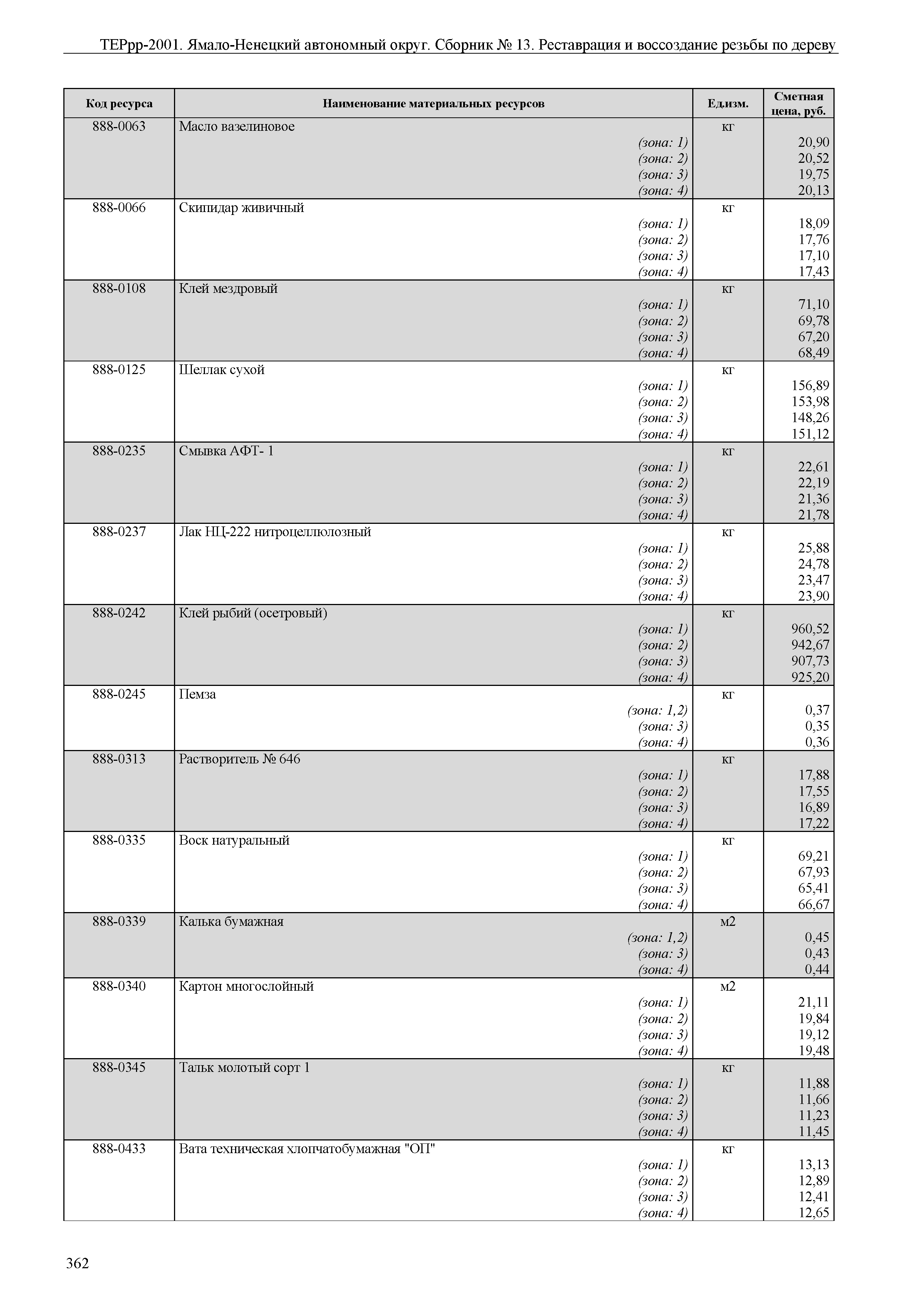 ТЕРрр-2001. Ямало-Ненецкий автономный округ. Сборник № 13. Реставрация и воссоздание резьбы по дереву

| Код ресурса | Наименование материальных ресурсов | Ед.изм. | Сметная цена, руб. |
|---|---|---|---|
| 888-0063 | Масло вазелиновое | кг | |
| | (зона: 1) | | 20,90 |
| | (зона: 2) | | 20,52 |
| | (зона: 3) | | 19,75 |
| | (зона: 4) | | 20,13 |
| 888-0066 | Скипидар живичный | кг | |
| | (зона: 1) | | 18,09 |
| | (зона: 2) | | 17,76 |
| | (зона: 3) | | 17,10 |
| | (зона: 4) | | 17,43 |
| 888-0108 | Клей мездровый | кг | |
| | (зона: 1) | | 71,10 |
| | (зона: 2) | | 69,78 |
| | (зона: 3) | | 67,20 |
| | (зона: 4) | | 68,49 |
| 888-0125 | Шеллак сухой | кг | |
| | (зона: 1) | | 156,89 |
| | (зона: 2) | | 153,98 |
| | (зона: 3) | | 148,26 |
| | (зона: 4) | | 151,12 |
| 888-0235 | Смывка АФТ- 1 | кг | |
| | (зона: 1) | | 22,61 |
| | (зона: 2) | | 22,19 |
| | (зона: 3) | | 21,36 |
| | (зона: 4) | | 21,78 |
| 888-0237 | Лак НЦ-222 нитроцеллюлозный | кг | |
| | (зона: 1) | | 25,88 |
| | (зона: 2) | | 24,78 |
| | (зона: 3) | | 23,47 |
| | (зона: 4) | | 23,90 |
| 888-0242 | Клей рыбий (осетровый) | кг | |
| | (зона: 1) | | 960,52 |
| | (зона: 2) | | 942,67 |
| | (зона: 3) | | 907,73 |
| | (зона: 4) | | 925,20 |
| 888-0245 | Пемза | кг | |
| | (зона: 1,2) | | 0,37 |
| | (зона: 3) | | 0,35 |
| | (зона: 4) | | 0,36 |
| 888-0313 | Растворитель № 646 | кг | |
| | (зона: 1) | | 17,88 |
| | (зона: 2) | | 17,55 |
| | (зона: 3) | | 16,89 |
| | (зона: 4) | | 17,22 |
| 888-0335 | Воск натуральный | кг | |
| | (зона: 1) | | 69,21 |
| | (зона: 2) | | 67,93 |
| | (зона: 3) | | 65,41 |
| | (зона: 4) | | 66,67 |
| 888-0339 | Калька бумажная | м2 | |
| | (зона: 1,2) | | 0,45 |
| | (зона: 3) | | 0,43 |
| | (зона: 4) | | 0,44 |
| 888-0340 | Картон многослойный | м2 | |
| | (зона: 1) | | 21,11 |
| | (зона: 2) | | 19,84 |
| | (зона: 3) | | 19,12 |
| | (зона: 4) | | 19,48 |
| 888-0345 | Тальк молотый сорт 1 | кг | |
| | (зона: 1) | | 11,88 |
| | (зона: 2) | | 11,66 |
| | (зона: 3) | | 11,23 |
| | (зона: 4) | | 11,45 |
| 888-0433 | Вата техническая хлопчатобумажная "ОП" | кг | |
| | (зона: 1) | | 13,13 |
| | (зона: 2) | | 12,89 |
| | (зона: 3) | | 12,41 |
| | (зона: 4) | | 12,65 |

362